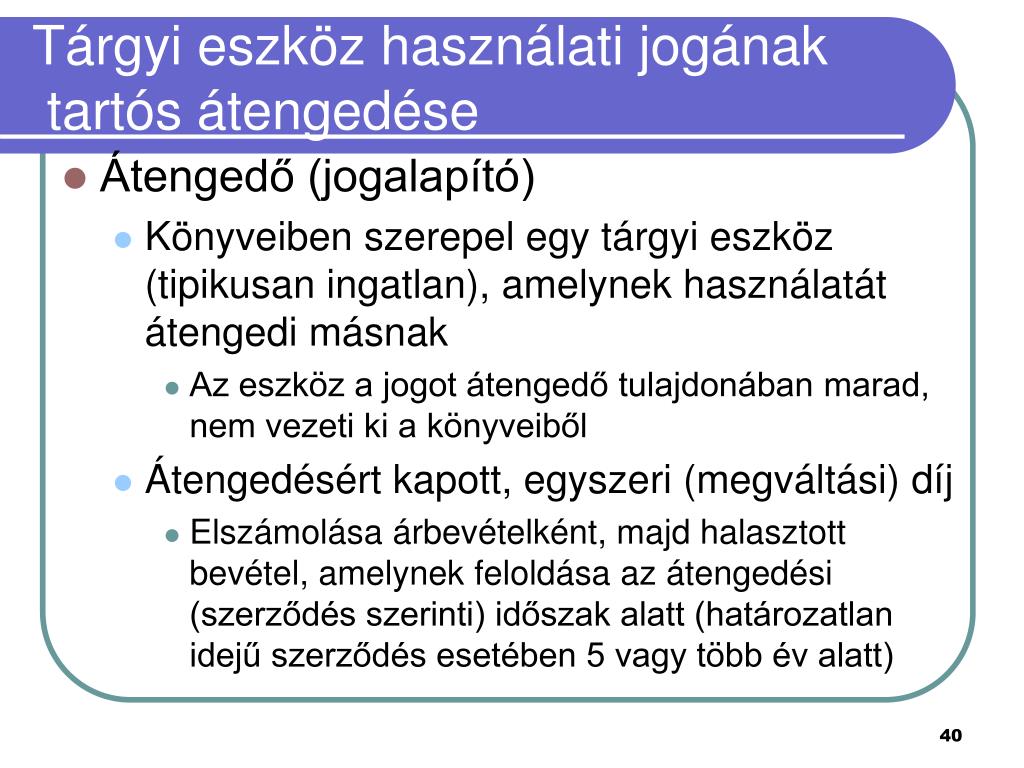 Tárgyi eszköz használati jogának tartós átengedése

Átengedő (jogalapító)

Könyveiben szerepel egy tárgyi eszköz (tipikusan ingatlan), amelynek használatát átengedi másnak

Az eszköz a jogot átengedő tulajdonában marad, nem vezeti ki a könyveiből

Átengedésért kapott, egyszeri (megváltási) díj

Elszámolása árbevételként, majd halasztott bevétel, amelynek feloldása az átengedési (szerződés szerinti) időszak alatt (határozatlan idejű szerződés esetében 5 vagy több év alatt)

40